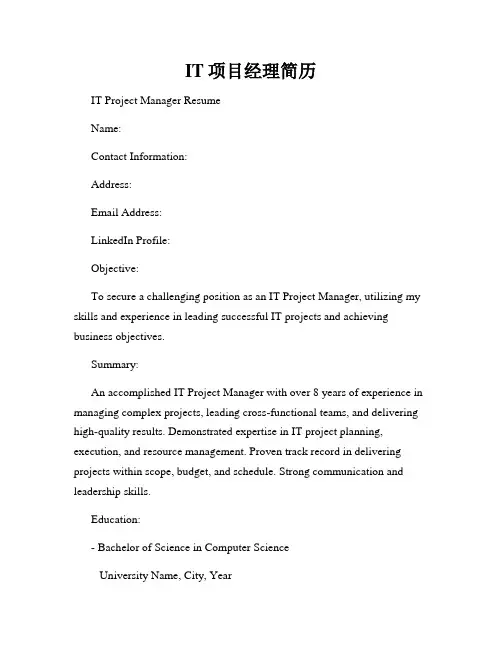 IT 项目经理简历

IT Project Manager Resume

Name:

Contact Information:

Address:

Email Address:

LinkedIn Profile:

Objective:

To secure a challenging position as an IT Project Manager, utilizing my skills and experience in leading successful IT projects and achieving business objectives.

Summary:

An accomplished IT Project Manager with over 8 years of experience in managing complex projects, leading cross-functional teams, and delivering high-quality results. Demonstrated expertise in IT project planning, execution, and resource management. Proven track record in delivering projects within scope, budget, and schedule. Strong communication and leadership skills.

Education:

- Bachelor of Science in Computer Science

University Name, City, Year